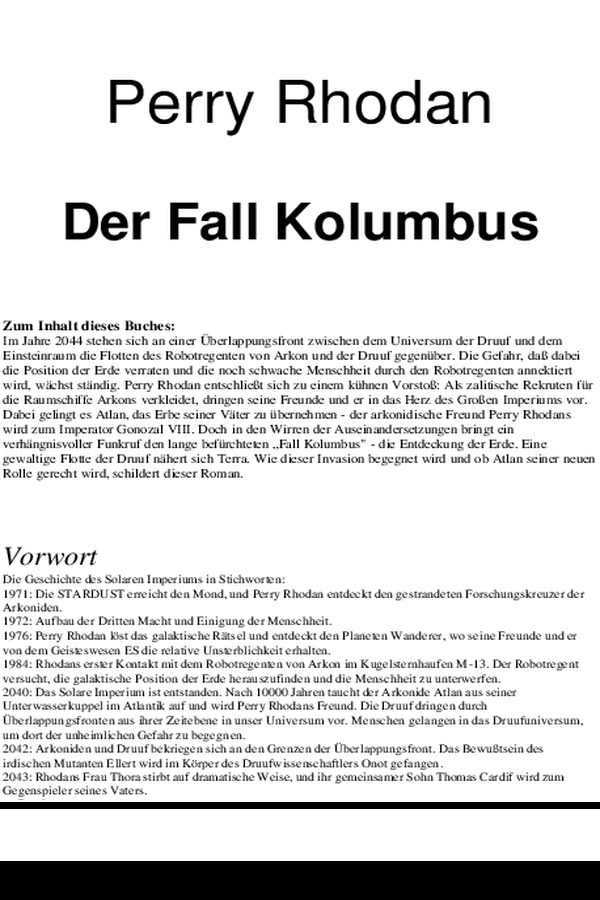 Perry Rhodan

Der Fall Kolumbus

Zum Inhalt dieses Buches:
Im Jahre 2044 stehen sich an einer Überlappungsfront zwischen dem Universum der Druuf und dem Einsteinraum die Flotten des Robotregenten von Arkon und der Druuf gegenüber. Die Gefahr, daß dabei die Position der Erde verraten und die noch schwache Menschheit durch den Robotregenten annektiert wird, wächst ständig. Perry Rhodan entschließt sich zu einem kühnen Vorstoß: Als zalitische Rekruten für die Raumschiffe Arkons verkleidet, dringen seine Freunde und er in das Herz des Großen Imperiums vor. Dabei gelingt es Atlan, das Erbe seiner Väter zu übernehmen - der arkonidische Freund Perry Rhodans wird zum Imperator Gonozal VIII. Doch in den Wirren der Auseinandersetzungen bringt ein verhängnisvoller Funkruf den lange befürchteten „Fall Kolumbus" - die Entdeckung der Erde. Eine gewaltige Flotte der Druuf nähert sich Terra. Wie dieser Invasion begegnet wird und ob Atlan seiner neuen Rolle gerecht wird, schildert dieser Roman.

Vorwort
Die Geschichte des Solaren Imperiums in Stichworten:
1971: Die STARDUST erreicht den Mond, und Perry Rhodan entdeckt den gestrandeten Forschungskreuzer der Arkoniden.
1972: Aufbau der Dritten Macht und Einigung der Menschheit.
1976: Perry Rhodan löst das galaktische Rätsel und entdeckt den Planeten Wanderer, wo seine Freunde und er von dem Geisteswesen ES die relative Unsterblichkeit erhalten.
1984: Rhodans erster Kontakt mit dem Robotregenten von Arkon im Kugelsternhaufen M-13. Der Robotregent versucht, die galaktische Position der Erde herauszufinden und die Menschheit zu unterwerfen.
2040: Das Solare Imperium ist entstanden. Nach 10000 Jahren taucht der Arkonide Atlan aus seiner Unterwasserkuppel im Atlantik auf und wird Perry Rhodans Freund. Die Druuf dringen durch Überlappungsfronten aus ihrer Zeitebene in unser Universum vor. Menschen gelangen in das Druufuniversum, um dort der unheimlichen Gefahr zu begegnen.
2042: Arkoniden und Druuf bekriegen sich an den Grenzen der Überlappungsfront. Das Bewußtsein des irdischen Mutanten Ellert wird im Körper des Druufwissenschaftlers Onot gefangen.
2043: Rhodans Frau Thora stirbt auf dramatische Weise, und ihr gemeinsamer Sohn Thomas Cardif wird zum Gegenspieler seines Vaters.